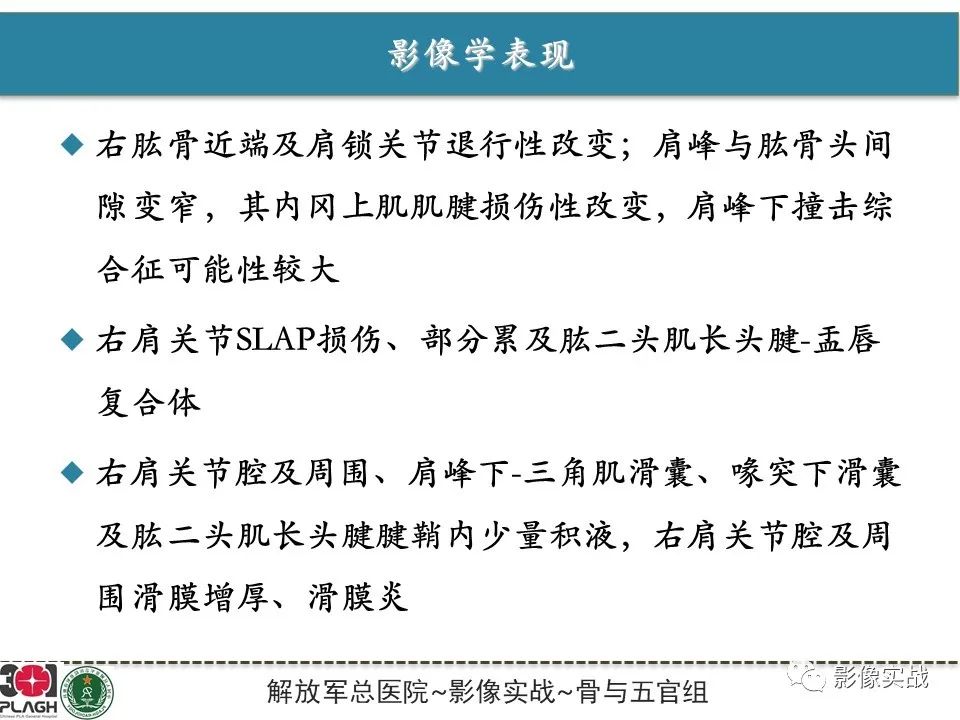 影像学表现

◆ 右肱骨近端及肩锁关节退行性改变；肩峰与肱骨头间隙变窄，其内冈上肌肌腱损伤性改变，肩峰下撞击综合征可能性较大

◆ 右肩关节SLAP损伤、部分累及肱二头肌长头腱-盂唇复合体

◆ 右肩关节腔及周围、肩峰下-三角肌滑囊、喙突下滑囊及肱二头肌长头腱腱鞘内少量积液，右肩关节腔及周围滑膜增厚、滑膜炎

301
PLAGH

解放军总医院~影像实战~骨与五官组

影像实战